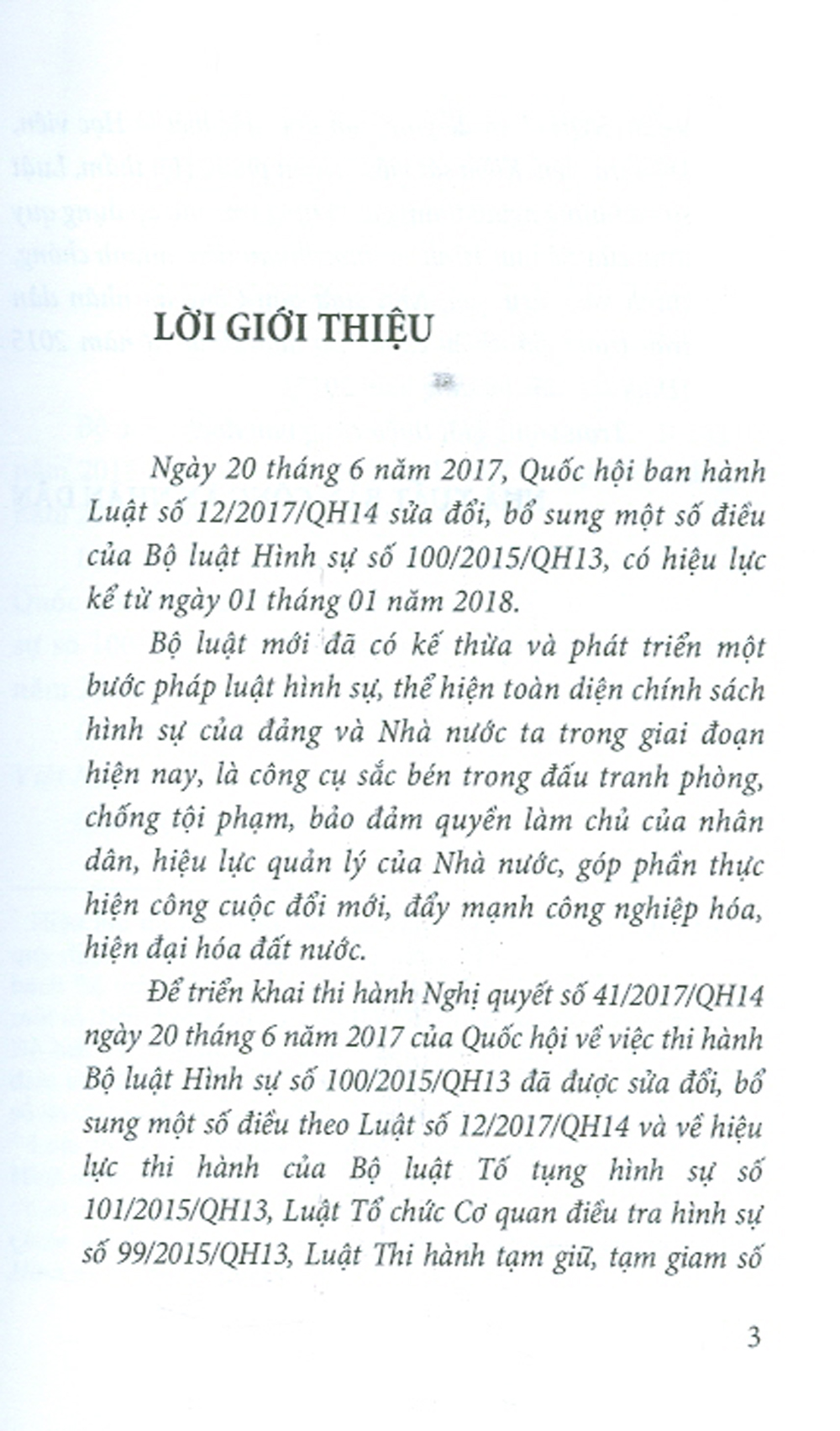 LỜI GIỚI THIỆU

Ngày 20 tháng 6 năm 2017, Quốc hội ban hành Luật số 12/2017/QH14 sửa đổi, bổ sung một số điều của Bộ luật Hình sự số 100/2015/QH13, có hiệu lực kể từ ngày 01 tháng 01 năm 2018.

Bộ luật mới đã có kế thừa và phát triển một bước pháp luật hình sự, thể hiện toàn diện chính sách hình sự của đảng và Nhà nước ta trong giai đoạn hiện nay, là công cụ sắc bén trong đấu tranh phòng, chống tội phạm, bảo đảm quyền làm chủ của nhân dân, hiệu lực quản lý của Nhà nước, góp phần thực hiện công cuộc đổi mới, đẩy mạnh công nghiệp hóa, hiện đại hóa đất nước.

Để triển khai thi hành Nghị quyết số 41/2017/QH14 ngày 20 tháng 6 năm 2017 của Quốc hội về việc thi hành Bộ luật Hình sự số 100/2015/QH13 đã được sửa đổi, bổ sung một số điều theo Luật số 12/2017/QH14 và về hiệu lực thi hành của Bộ luật Tố tụng hình sự số 101/2015/QH13, Luật Tổ chức Cơ quan điều tra hình sự số 99/2015/QH13, Luật Thi hành tạm giữ, tạm giam số

3